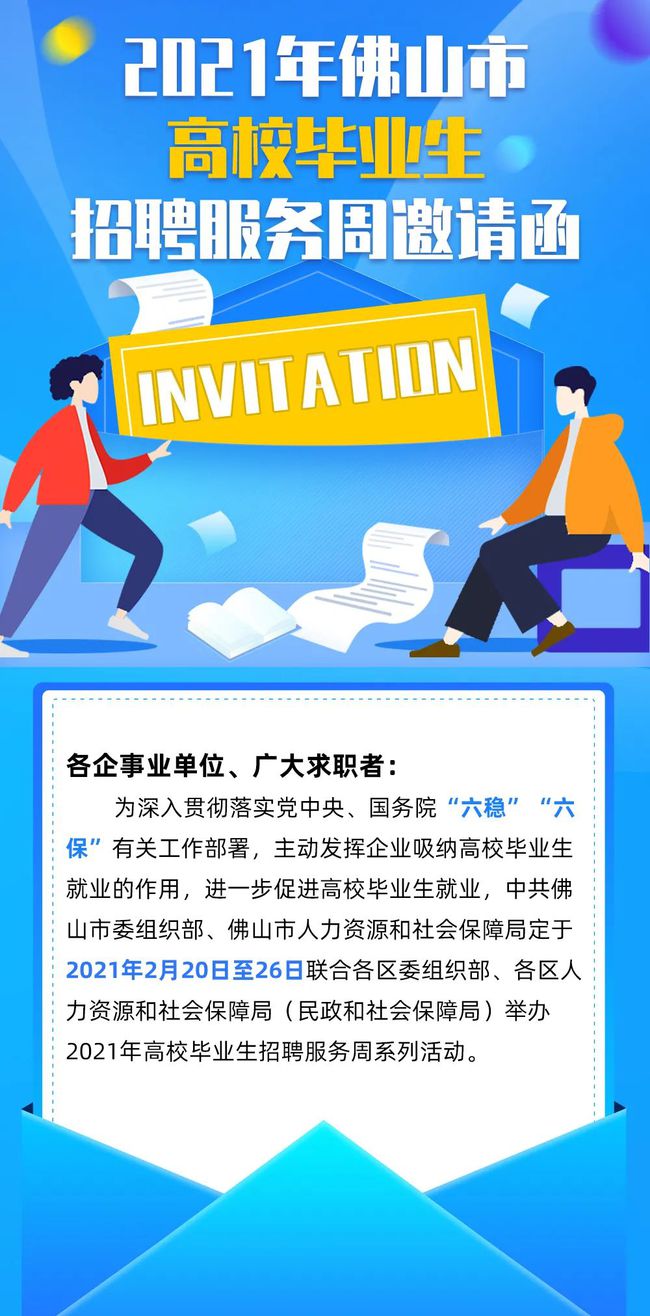 2021年佛山市
高校毕业生
招聘服务周邀请函

INVITATION

各企事业单位、广大求职者：

为深入贯彻落实党中央、国务院“六稳”“六保”有关工作部署，主动发挥企业吸纳高校毕业生就业的作用，进一步促进高校毕业生就业，中共佛山市委组织部、佛山市人力资源和社会保障局定于2021年2月20日至26日联合各区委组织部、各区人力资源和社会保障局（民政和社会保障局）举办2021年高校毕业生招聘服务周系列活动。